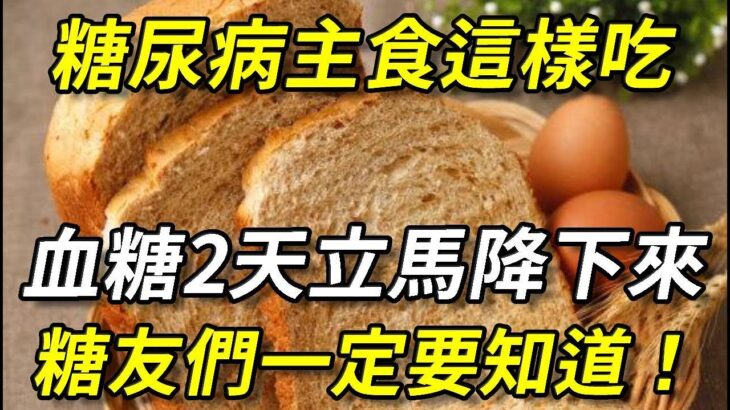 糖尿病主食這樣吃

血糖2天立馬降下來
糖友們一定要知道！